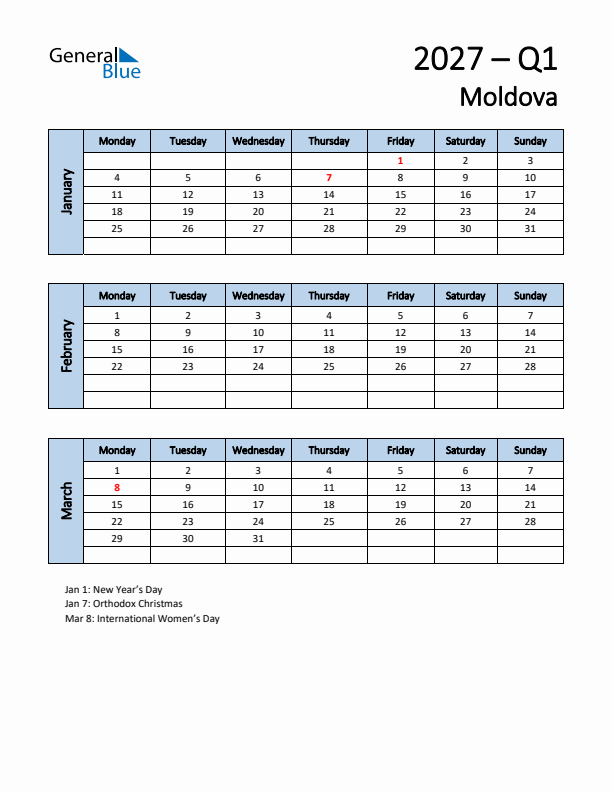 General Blue

2027 – Q1
Moldova

January

| Monday | Tuesday | Wednesday | Thursday | Friday | Saturday | Sunday |
|---|---|---|---|---|---|---|
| | | | | 1 | 2 | 3 |
| 4 | 5 | 6 | 7 | 8 | 9 | 10 |
| 11 | 12 | 13 | 14 | 15 | 16 | 17 |
| 18 | 19 | 20 | 21 | 22 | 23 | 24 |
| 25 | 26 | 27 | 28 | 29 | 30 | 31 |
| | | | | | | |

February

| Monday | Tuesday | Wednesday | Thursday | Friday | Saturday | Sunday |
|---|---|---|---|---|---|---|
| 1 | 2 | 3 | 4 | 5 | 6 | 7 |
| 8 | 9 | 10 | 11 | 12 | 13 | 14 |
| 15 | 16 | 17 | 18 | 19 | 20 | 21 |
| 22 | 23 | 24 | 25 | 26 | 27 | 28 |
| | | | | | | |
| | | | | | | |

March

| Monday | Tuesday | Wednesday | Thursday | Friday | Saturday | Sunday |
|---|---|---|---|---|---|---|
| 1 | 2 | 3 | 4 | 5 | 6 | 7 |
| 8 | 9 | 10 | 11 | 12 | 13 | 14 |
| 15 | 16 | 17 | 18 | 19 | 20 | 21 |
| 22 | 23 | 24 | 25 | 26 | 27 | 28 |
| 29 | 30 | 31 | | | | |
| | | | | | | |

Jan 1: New Year's Day
Jan 7: Orthodox Christmas
Mar 8: International Women's Day